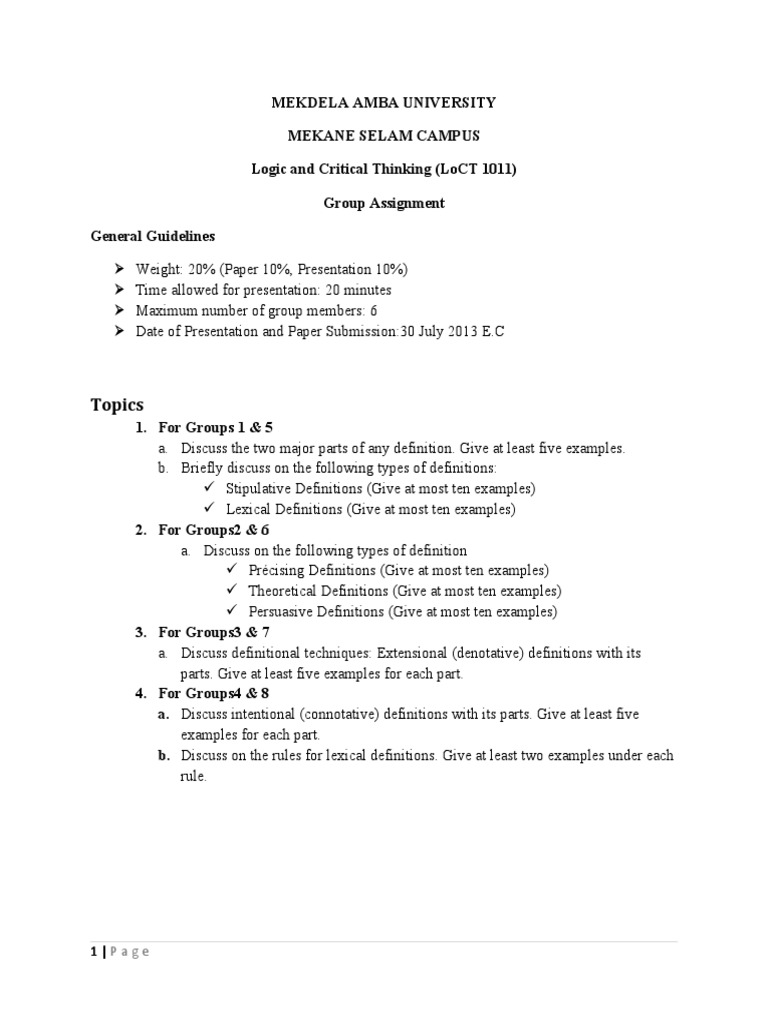 MEKDELA AMBA UNIVERSITY

MEKANE SELAM CAMPUS

Logic and Critical Thinking (LoCT 1011)

Group Assignment

General Guidelines

➢ Weight: 20% (Paper 10%, Presentation 10%)
➢ Time allowed for presentation: 20 minutes
➢ Maximum number of group members: 6
➢ Date of Presentation and Paper Submission:30 July 2013 E.C

Topics

1. For Groups 1 & 5
a. Discuss the two major parts of any definition. Give at least five examples.
b. Briefly discuss on the following types of definitions:
✓ Stipulative Definitions (Give at most ten examples)
✓ Lexical Definitions (Give at most ten examples)
2. For Groups2 & 6
a. Discuss on the following types of definition
✓ Précising Definitions (Give at most ten examples)
✓ Theoretical Definitions (Give at most ten examples)
✓ Persuasive Definitions (Give at most ten examples)
3. For Groups3 & 7
a. Discuss definitional techniques: Extensional (denotative) definitions with its parts. Give at least five examples for each part.
4. For Groups4 & 8
a. Discuss intentional (connotative) definitions with its parts. Give at least five examples for each part.
b. Discuss on the rules for lexical definitions. Give at least two examples under each rule.

1 | P a g e